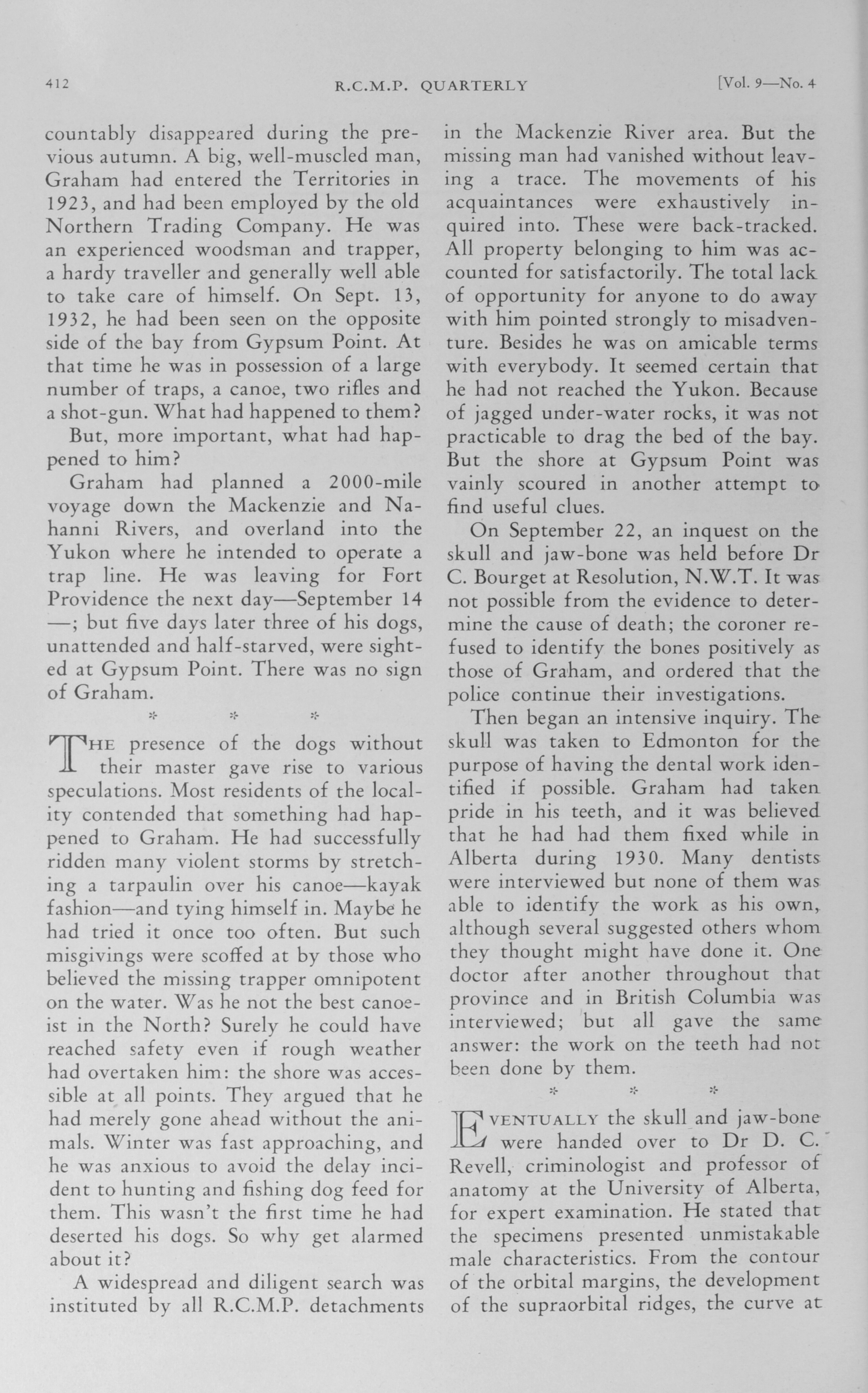 412 R.C.M.P. QUARTERLY [Vol. 9—No. 4

countably disappeared during the previous autumn. A big, well-muscled man, Graham had entered the Territories in 1923, and had been employed by the old Northern Trading Company. He was an experienced woodsman and trapper, a hardy traveller and generally well able to take care of himself. On Sept. 13, 1932, he had been seen on the opposite side of the bay from Gypsum Point. At that time he was in possession of a large number of traps, a canoe, two rifles and a shot-gun. What had happened to them?

But, more important, what had happened to him?

Graham had planned a 2000-mile voyage down the Mackenzie and Nahanni Rivers, and overland into the Yukon where he intended to operate a trap line. He was leaving for Fort Providence the next day—September 14—; but five days later three of his dogs, unattended and half-starved, were sighted at Gypsum Point. There was no sign of Graham.

* * *

THE presence of the dogs without their master gave rise to various speculations. Most residents of the locality contended that something had happened to Graham. He had successfully ridden many violent storms by stretching a tarpaulin over his canoe—kayak fashion—and tying himself in. Maybe he had tried it once too often. But such misgivings were scoffed at by those who believed the missing trapper omnipotent on the water. Was he not the best canoeist in the North? Surely he could have reached safety even if rough weather had overtaken him: the shore was accessible at all points. They argued that he had merely gone ahead without the animals. Winter was fast approaching, and he was anxious to avoid the delay incident to hunting and fishing dog feed for them. This wasn't the first time he had deserted his dogs. So why get alarmed about it?

A widespread and diligent search was instituted by all R.C.M.P. detachments in the Mackenzie River area. But the missing man had vanished without leaving a trace. The movements of his acquaintances were exhaustively inquired into. These were back-tracked. All property belonging to him was accounted for satisfactorily. The total lack of opportunity for anyone to do away with him pointed strongly to misadventure. Besides he was on amicable terms with everybody. It seemed certain that he had not reached the Yukon. Because of jagged under-water rocks, it was not practicable to drag the bed of the bay. But the shore at Gypsum Point was vainly scoured in another attempt to find useful clues.

On September 22, an inquest on the skull and jaw-bone was held before Dr C. Bourget at Resolution, N.W.T. It was not possible from the evidence to determine the cause of death; the coroner refused to identify the bones positively as those of Graham, and ordered that the police continue their investigations.

Then began an intensive inquiry. The skull was taken to Edmonton for the purpose of having the dental work identified if possible. Graham had taken pride in his teeth, and it was believed that he had had them fixed while in Alberta during 1930. Many dentists were interviewed but none of them was able to identify the work as his own, although several suggested others whom they thought might have done it. One doctor after another throughout that province and in British Columbia was interviewed; but all gave the same answer: the work on the teeth had not been done by them.

* * *

EVENTUALLY the skull and jaw-bone were handed over to Dr D. C. Revell, criminologist and professor of anatomy at the University of Alberta, for expert examination. He stated that the specimens presented unmistakable male characteristics. From the contour of the orbital margins, the development of the supraorbital ridges, the curve at